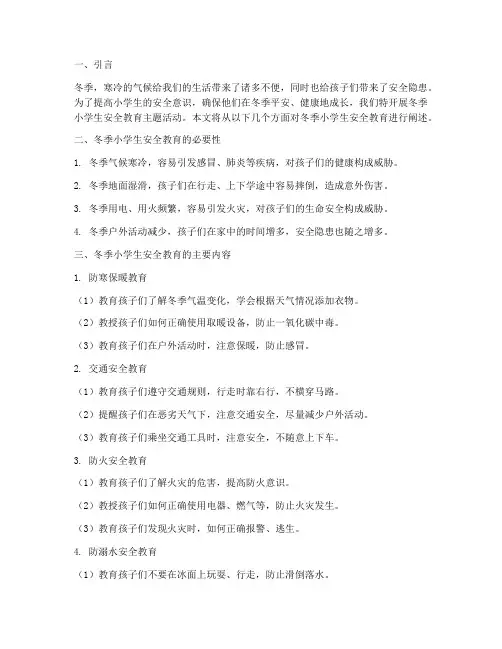 一、引言

冬季，寒冷的气候给我们的生活带来了诸多不便，同时也给孩子们带来了安全隐患。为了提高小学生的安全意识，确保他们在冬季平安、健康地成长，我们特开展冬季小学生安全教育主题活动。本文将从以下几个方面对冬季小学生安全教育进行阐述。

二、冬季小学生安全教育的必要性

1. 冬季气候寒冷，容易引发感冒、肺炎等疾病，对孩子们的健康构成威胁。

2. 冬季地面湿滑，孩子们在行走、上下学途中容易摔倒，造成意外伤害。

3. 冬季用电、用火频繁，容易引发火灾，对孩子们的生命安全构成威胁。

4. 冬季户外活动减少，孩子们在家中的时间增多，安全隐患也随之增多。

三、冬季小学生安全教育的主要内容

1. 防寒保暖教育

（1）教育孩子们了解冬季气温变化，学会根据天气情况添加衣物。

（2）教授孩子们如何正确使用取暖设备，防止一氧化碳中毒。

（3）教育孩子们在户外活动时，注意保暖，防止感冒。

2. 交通安全教育

（1）教育孩子们遵守交通规则，行走时靠右行，不横穿马路。

（2）提醒孩子们在恶劣天气下，注意交通安全，尽量减少户外活动。

（3）教育孩子们乘坐交通工具时，注意安全，不随意上下车。

3. 防火安全教育

（1）教育孩子们了解火灾的危害，提高防火意识。

（2）教授孩子们如何正确使用电器、燃气等，防止火灾发生。

（3）教育孩子们发现火灾时，如何正确报警、逃生。

4. 防溺水安全教育

（1）教育孩子们不要在冰面上玩耍、行走，防止滑倒落水。